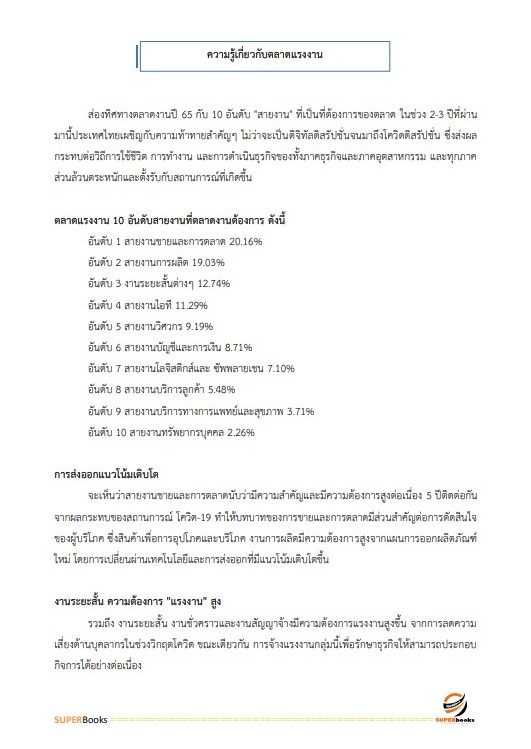 ความรู้เกี่ยวกับตลาดแรงงาน

ส่องทิศทางตลาดงานปี 65 กับ 10 อันดับ "สายงาน" ที่เป็นที่ต้องการของตลาด ในช่วง 2-3 ปีที่ผ่านมานี้ประเทศไทยเผชิญกับความท้าทายสำคัญๆ ไม่ว่าจะเป็นดิจิทัลดิสรัปชั่นจนมาถึงโควิดดิสรัปชั่น ซึ่งส่งผลกระทบต่อวิถีการใช้ชีวิต การทำงาน และการดำเนินธุรกิจของทั้งภาคธุรกิจและภาคอุตสาหกรรม และทุกภาคส่วนล้วนตระหนักและตั้งรับกับสถานการณ์ที่เกิดขึ้น

ตลาดแรงงาน 10 อันดับสายงานที่ตลาดงานต้องการ ดังนี้
อันดับ 1 สายงานขายและการตลาด 20.16%
อันดับ 2 สายงานการผลิต 19.03%
อันดับ 3 งานระยะสั้นต่างๆ 12.74%
อันดับ 4 สายงานไอที 11.29%
อันดับ 5 สายงานวิศวกร 9.19%
อันดับ 6 สายงานบัญชีและการเงิน 8.71%
อันดับ 7 สายงานโลจิสติกส์และ ซัพพลายเชน 7.10%
อันดับ 8 สายงานบริการลูกค้า 5.48%
อันดับ 9 สายงานบริการทางการแพทย์และสุขภาพ 3.71%
อันดับ 10 สายงานทรัพยากรบุคคล 2.26%

การส่งออกแนวโน้มเติบโต
จะเห็นว่าสายงานขายและการตลาดนับว่ามีความสำคัญและมีความต้องการสูงต่อเนื่อง 5 ปีติดต่อกัน จากผลกระทบของสถานการณ์ โควิด-19 ทำให้บทบาทของการขายและการตลาดมีส่วนสำคัญต่อการตัดสินใจของผู้บริโภค ซึ่งสินค้าเพื่อการอุปโภคและบริโภค งานการผลิตมีความต้องการสูงจากแผนการออกผลิตภัณฑ์ใหม่ โดยการเปลี่ยนผ่านเทคโนโลยีและการส่งออกที่มีแนวโน้มเติบโตขึ้น

งานระยะสั้น ความต้องการ "แรงงาน" สูง
รวมถึง งานระยะสั้น งานชั่วคราวและงานสัญญาจ้างมีความต้องการแรงงานสูงขึ้น จากการลดความเสี่ยงด้านบุคลากรในช่วงวิกฤตโควิด ขณะเดียวกัน การจ้างแรงงานกลุ่มนี้เพื่อรักษาธุรกิจให้สามารถประกอบกิจการได้อย่างต่อเนื่อง

SUPERBooks
SUPERbooks